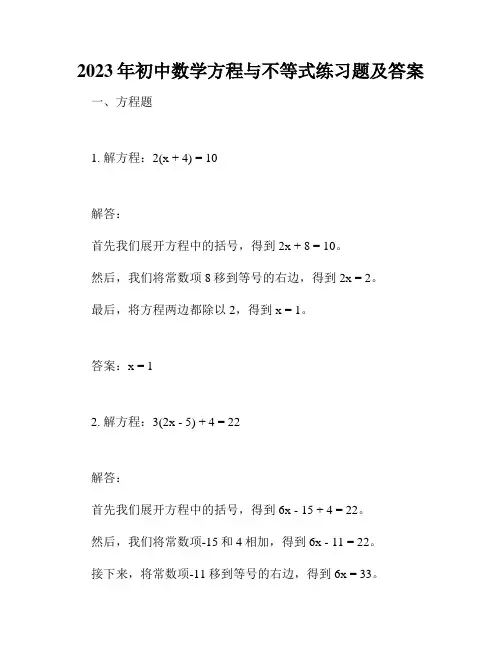 2023年初中数学方程与不等式练习题及答案

一、方程题

1. 解方程：$2(x + 4) = 10$

解答：

首先我们展开方程中的括号，得到 $2x + 8 = 10$。

然后，我们将常数项 8 移到等号的右边，得到 $2x = 2$。

最后，将方程两边都除以 2，得到 $x = 1$。

答案：$x = 1$

2. 解方程：$3(2x - 5) + 4 = 22$

解答：

首先我们展开方程中的括号，得到 $6x - 15 + 4 = 22$。

然后，我们将常数项-15 和 4 相加，得到 $6x - 11 = 22$。

接下来，将常数项-11 移到等号的右边，得到 $6x = 33$。